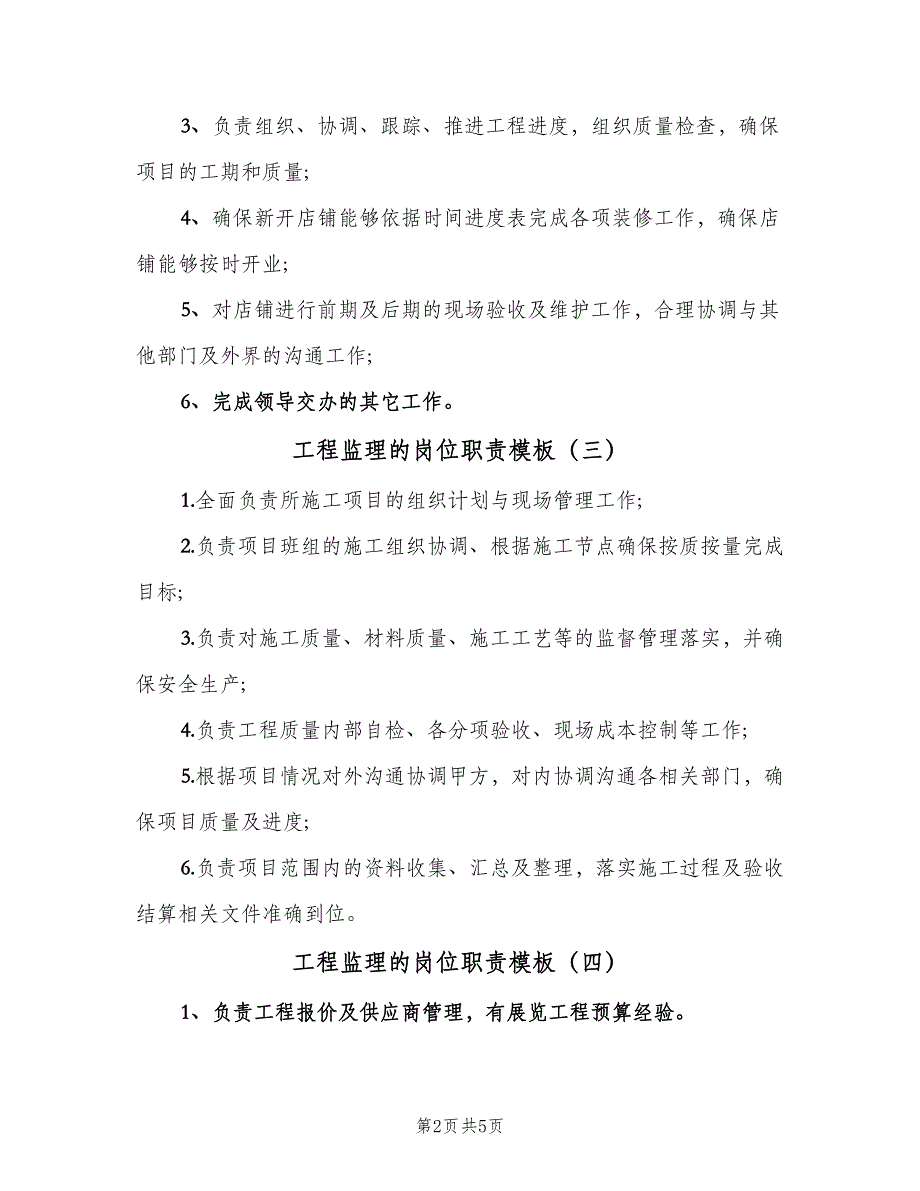 3、负责组织、协调、跟踪、推进工程进度，组织质量检查，确保项目的工期和质量;

4、确保新开店铺能够依据时间进度表完成各项装修工作，确保店铺能够按时开业;

5、对店铺进行前期及后期的现场验收及维护工作，合理协调与其他部门及外界的沟通工作;

6、完成领导交办的其它工作。

工程监理的岗位职责模板（三）

1.全面负责所施工项目的组织计划与现场管理工作;

2.负责项目班组的施工组织协调、根据施工节点确保按质按量完成目标;

3.负责对施工质量、材料质量、施工工艺等的监督管理落实，并确保安全生产;

4.负责工程质量内部自检、各分项验收、现场成本控制等工作;

5.根据项目情况对外沟通协调甲方，对内协调沟通各相关部门，确保项目质量及进度;

6.负责项目范围内的资料收集、汇总及整理，落实施工过程及验收结算相关文件准确到位。

工程监理的岗位职责模板（四）

1、负责工程报价及供应商管理，有展览工程预算经验。

第2页 共5页